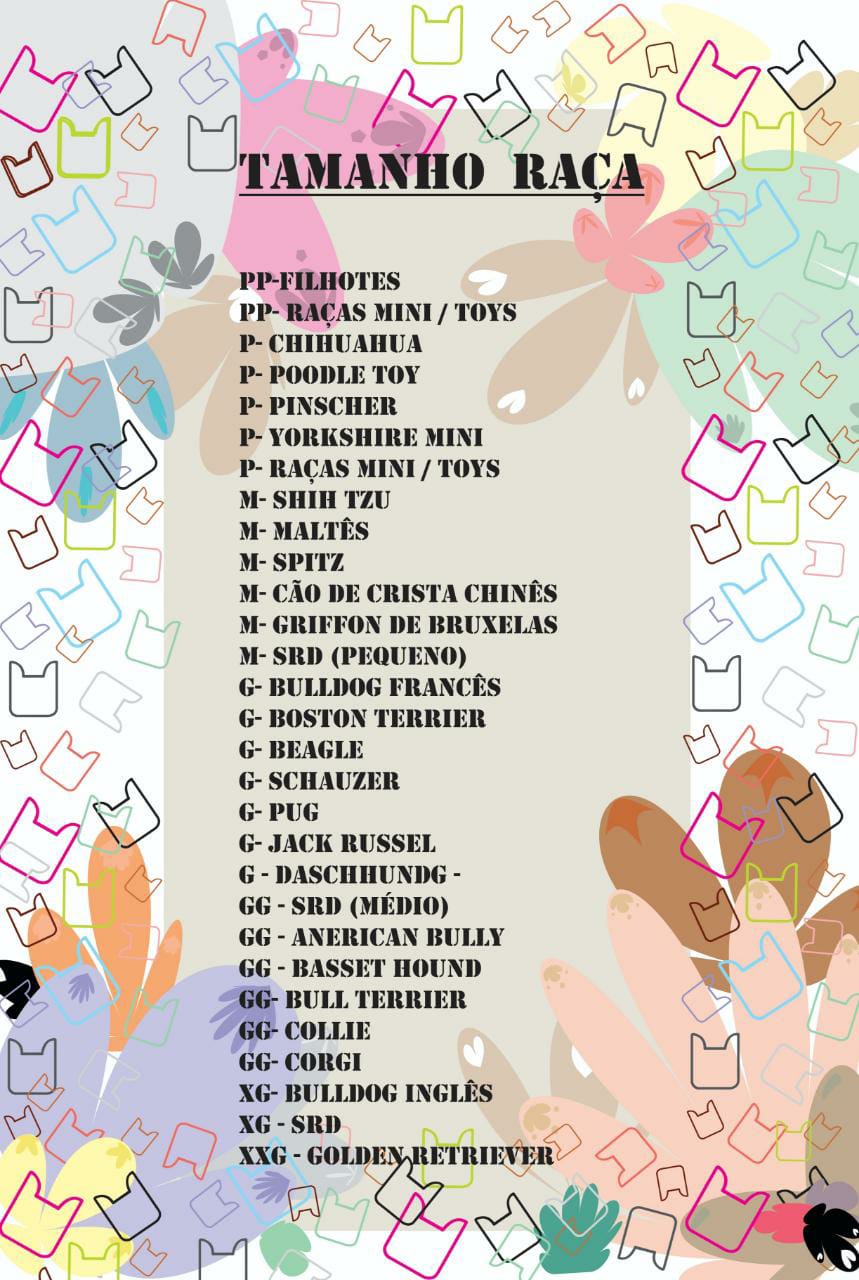 TAMANHO RAÇA

PP-FILHOTES
PP- RAÇAS MINI / TOYS
P- CHIHUAHUA
P- POODLE TOY
P- PINSCHER
P- YORKSHIRE MINI
P- RAÇAS MINI / TOYS
M- SHIH TZU
M- MALTÊS
M- SPITZ
M- CÃO DE CRISTA CHINÊS
M- GRIFFON DE BRUXELAS
M- SRD (PEQUENO)
G- BULLDOG FRANCÊS
G- BOSTON TERRIER
G- BEAGLE
G- SCHAUZER
G- PUG
G- JACK RUSSEL
G - DASCHHUNDG -
GG - SRD (MÉDIO)
GG - ANERICAN BULLY
GG - BASSET HOUND
GG- BULL TERRIER
GG- COLLIE
GG- CORGI
XG- BULLDOG INGLÊS
XG - SRD
XXG - GOLDEN RETRIEVER